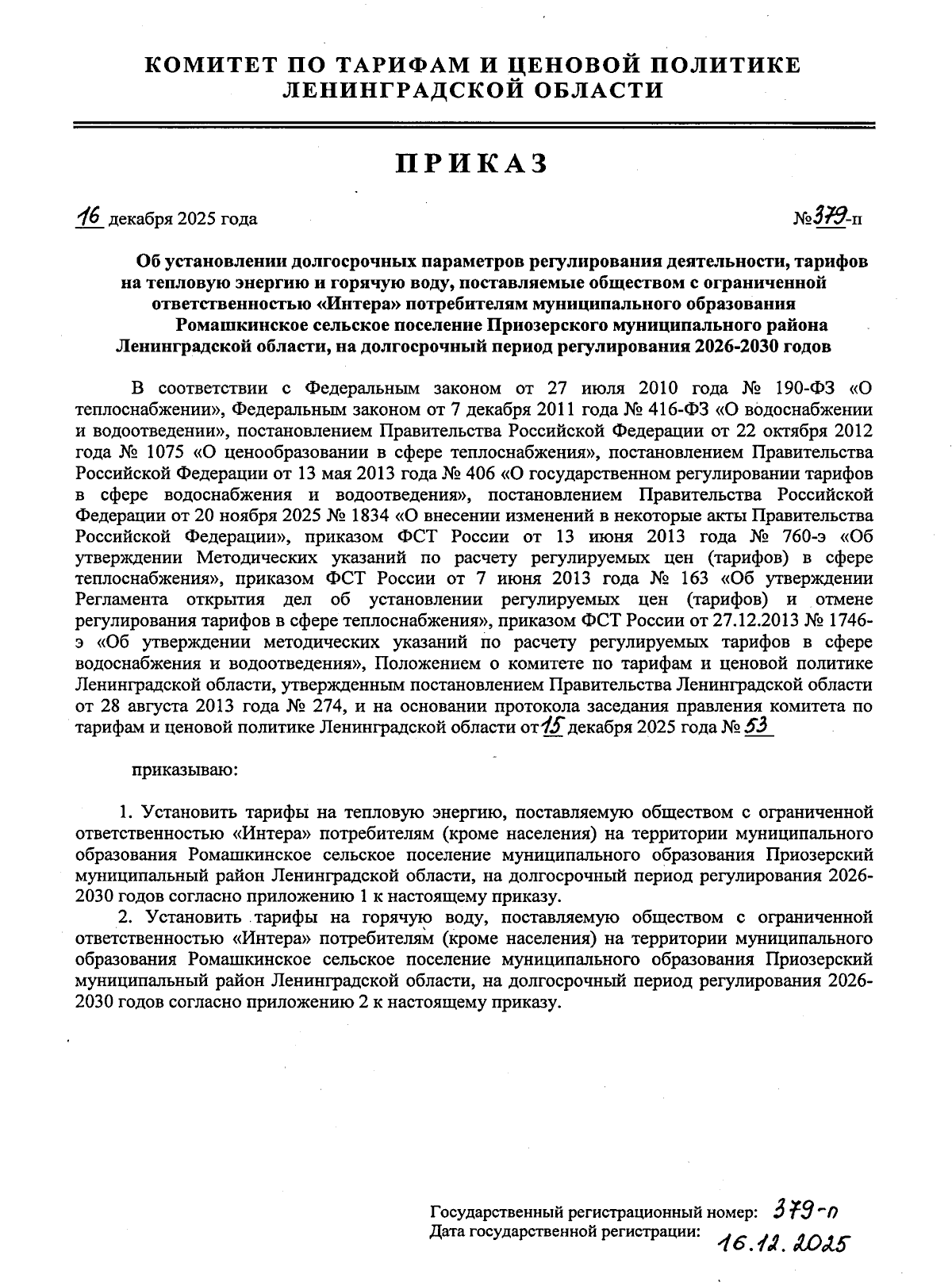 КОМИТЕТ ПО ТАРИФАМ И ЦЕНОВОЙ ПОЛИТИКЕ
ЛЕНИНГРАДСКОЙ ОБЛАСТИ

ПРИКАЗ

16 декабря 2025 года №379-п

Об установлении долгосрочных параметров регулирования деятельности, тарифов на тепловую энергию и горячую воду, поставляемые обществом с ограниченной ответственностью «Интера» потребителям муниципального образования Ромашкинское сельское поселение Приозерского муниципального района Ленинградской области, на долгосрочный период регулирования 2026-2030 годов

В соответствии с Федеральным законом от 27 июля 2010 года № 190-ФЗ «О теплоснабжении», Федеральным законом от 7 декабря 2011 года № 416-ФЗ «О водоснабжении и водоотведении», постановлением Правительства Российской Федерации от 22 октября 2012 года № 1075 «О ценообразовании в сфере теплоснабжения», постановлением Правительства Российской Федерации от 13 мая 2013 года № 406 «О государственном регулировании тарифов в сфере водоснабжения и водоотведения», постановлением Правительства Российской Федерации от 20 ноября 2025 № 1834 «О внесении изменений в некоторые акты Правительства Российской Федерации», приказом ФСТ России от 13 июня 2013 года № 760-э «Об утверждении Методических указаний по расчету регулируемых цен (тарифов) в сфере теплоснабжения», приказом ФСТ России от 7 июня 2013 года № 163 «Об утверждении Регламента открытия дел об установлении регулируемых цен (тарифов) и отмене регулирования тарифов в сфере теплоснабжения», приказом ФСТ России от 27.12.2013 № 1746-э «Об утверждении методических указаний по расчету регулируемых тарифов в сфере водоснабжения и водоотведения», Положением о комитете по тарифам и ценовой политике Ленинградской области, утвержденным постановлением Правительства Ленинградской области от 28 августа 2013 года № 274, и на основании протокола заседания правления комитета по тарифам и ценовой политике Ленинградской области от 15 декабря 2025 года № 53

приказываю:

1. Установить тарифы на тепловую энергию, поставляемую обществом с ограниченной ответственностью «Интера» потребителям (кроме населения) на территории муниципального образования Ромашкинское сельское поселение муниципального образования Приозерский муниципальный район Ленинградской области, на долгосрочный период регулирования 2026-2030 годов согласно приложению 1 к настоящему приказу.
2. Установить тарифы на горячую воду, поставляемую обществом с ограниченной ответственностью «Интера» потребителям (кроме населения) на территории муниципального образования Ромашкинское сельское поселение муниципального образования Приозерский муниципальный район Ленинградской области, на долгосрочный период регулирования 2026-2030 годов согласно приложению 2 к настоящему приказу.

Государственный регистрационный номер: 379-п
Дата государственной регистрации: 16.12.2025